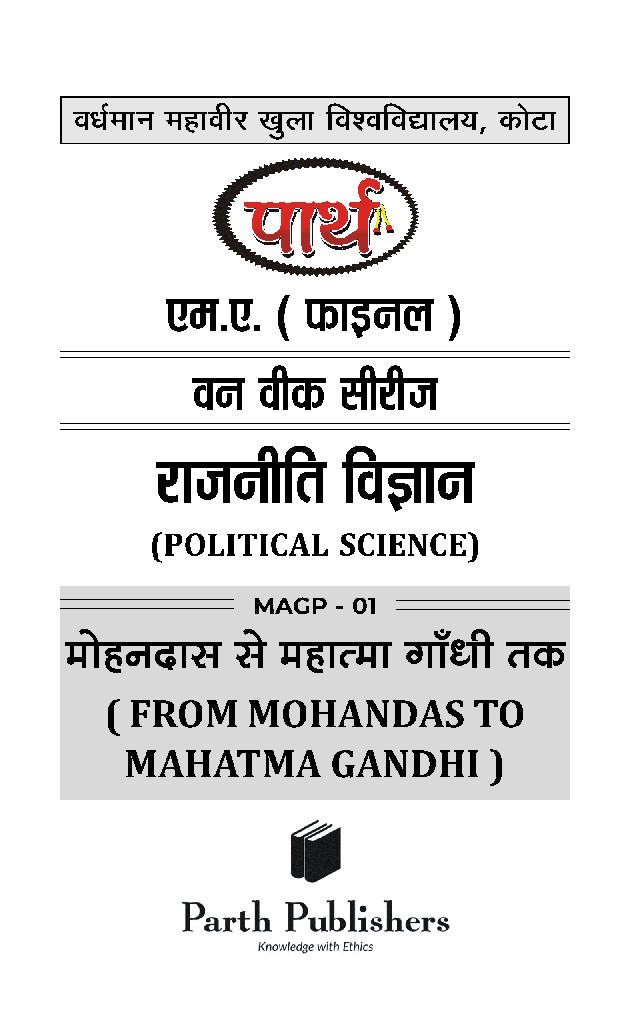 वर्धमान महावीर खुला विश्वविद्यालय, कोटा

पार्थ

एम.ए. ( फाइनल )

वन वीक सीरीज

राजनीति विज्ञान

(POLITICAL SCIENCE)

MAGP - 01

मोहनदास से महात्मा गाँधी तक

( FROM MOHANDAS TO MAHATMA GANDHI )

Parth Publishers

Knowledge with Ethics